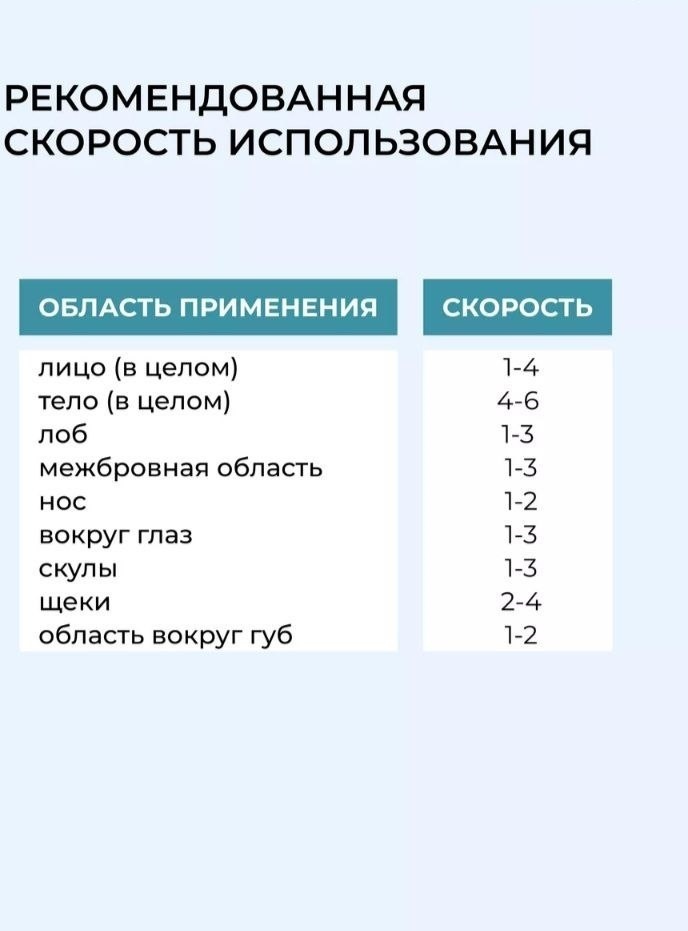 РЕКОМЕНДОВАННАЯ СКОРОСТЬ ИСПОЛЬЗОВАНИЯ

| ОБЛАСТЬ ПРИМЕНЕНИЯ | СКОРОСТЬ |
|---|---|
| лицо (в целом) | 1-4 |
| тело (в целом) | 4-6 |
| лоб | 1-3 |
| межбровная область | 1-3 |
| нос | 1-2 |
| вокруг глаз | 1-3 |
| скулы | 1-3 |
| щеки | 2-4 |
| область вокруг губ | 1-2 |